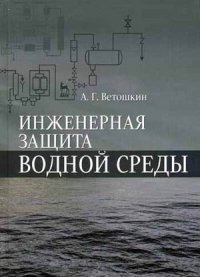 А. Г. Ветошкин

ИНЖЕНЕРНАЯ ЗАЩИТА ВОДНОЙ СРЕДЫ